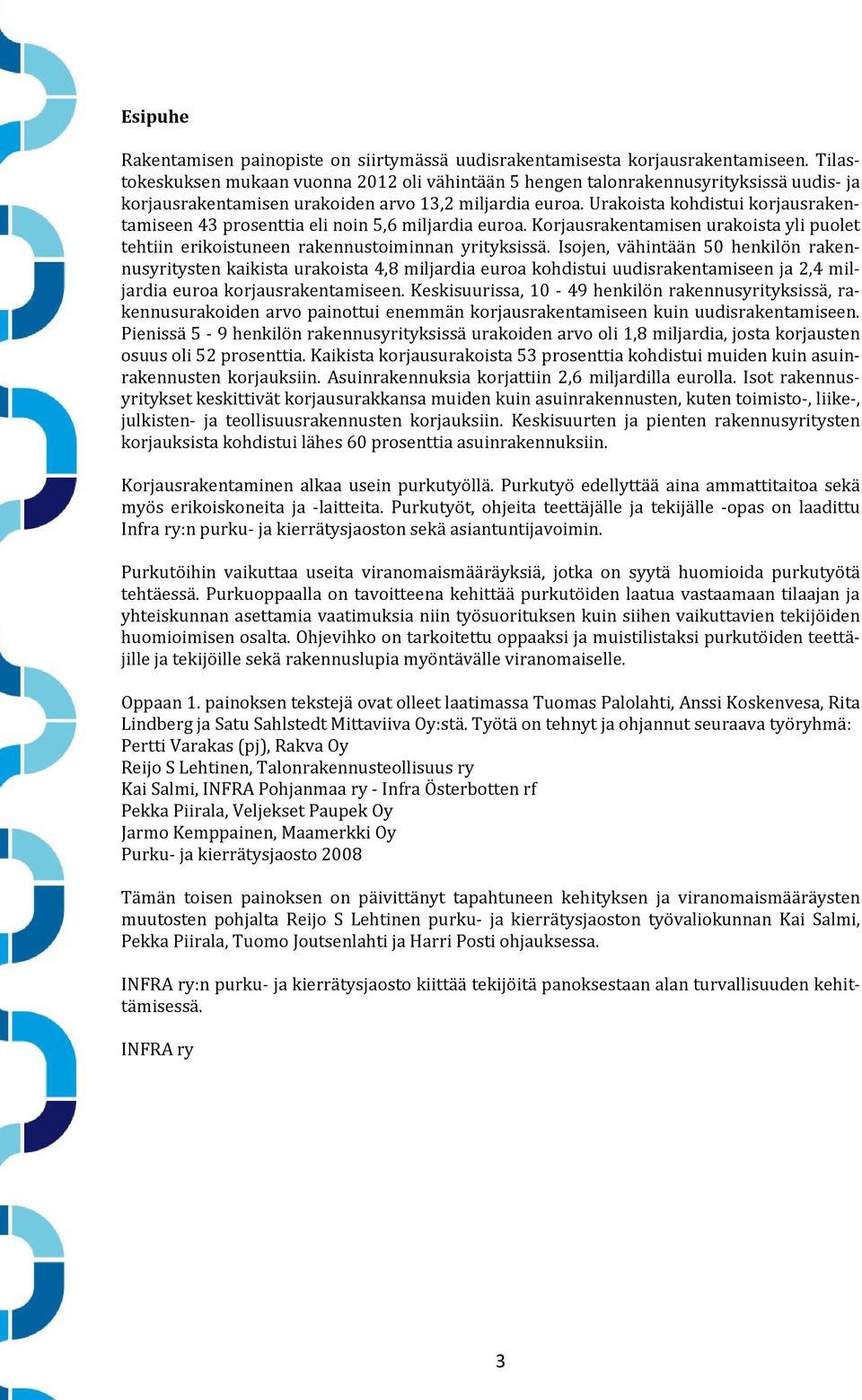 Esipuhe

Rakentamisen painopiste on siirtymässä uudisrakentamisesta korjausrakentamiseen. Tilastokeskuksen mukaan vuonna 2012 oli vähintään 5 hengen talonrakennusyrityksissä uudis- ja korjausrakentamisen urakoiden arvo 13,2 miljardia euroa. Urakoista kohdistui korjausrakentamiseen 43 prosenttia eli noin 5,6 miljardia euroa. Korjausrakentamisen urakoista yli puolet tehtiin erikoistuneen rakennustoiminnan yrityksissä. Isojen, vähintään 50 henkilön rakennusyritysten kaikista urakoista 4,8 miljardia euroa kohdistui uudisrakentamiseen ja 2,4 miljardia euroa korjausrakentamiseen. Keskisuurissa, 10 - 49 henkilön rakennusyrityksissä, rakennusurakoiden arvo painottui enemmän korjausrakentamiseen kuin uudisrakentamiseen. Pienissä 5 - 9 henkilön rakennusyrityksissä urakoiden arvo oli 1,8 miljardia, josta korjausten osuus oli 52 prosenttia. Kaikista korjausurakoista 53 prosenttia kohdistui muiden kuin asuinrakennusten korjauksiin. Asuinrakennuksia korjattiin 2,6 miljardilla eurolla. Isot rakennusyritykset keskittivät korjausurakkansa muiden kuin asuinrakennusten, kuten toimisto-, liike-, julkisten- ja teollisuusrakennusten korjauksiin. Keskisuurten ja pienten rakennusyritysten korjauksista kohdistui lähes 60 prosenttia asuinrakennuksiin.

Korjausrakentaminen alkaa usein purkutyöllä. Purkutyö edellyttää aina ammattitaitoa sekä myös erikoiskoneita ja -laitteita. Purkutyöt, ohjeita teettäjälle ja tekijälle -opas on laadittu Infra ry:n purku- ja kierrätysjaoston sekä asiantuntijavoimin.

Purkutöihin vaikuttaa useita viranomaismääräyksiä, jotka on syytä huomioida purkutyötä tehtäessä. Purkuoppaalla on tavoitteena kehittää purkutöiden laatua vastaamaan tilaajan ja yhteiskunnan asettamia vaatimuksia niin työsuorituksen kuin siihen vaikuttavien tekijöiden huomioimisen osalta. Ohjevihko on tarkoitettu oppaaksi ja muistilistaksi purkutöiden teettäjille ja tekijöille sekä rakennuslupia myöntävälle viranomaiselle.

Oppaan 1. painoksen tekstejä ovat olleet laatimassa Tuomas Palolahti, Anssi Koskenvesa, Rita Lindberg ja Satu Sahlstedt Mittaviiva Oy:stä. Työtä on tehnyt ja ohjannut seuraava työryhmä:
Pertti Varakas (pj), Rakva Oy
Reijo S Lehtinen, Talonrakennusteollisuus ry
Kai Salmi, INFRA Pohjanmaa ry - Infra Österbotten rf
Pekka Piirala, Veljekset Paupek Oy
Jarmo Kemppainen, Maamerkki Oy
Purku- ja kierrätysjaosto 2008

Tämän toisen painoksen on päivittänyt tapahtuneen kehityksen ja viranomaismääräysten muutosten pohjalta Reijo S Lehtinen purku- ja kierrätysjaoston työvaliokunnan Kai Salmi, Pekka Piirala, Tuomo Joutsenlahti ja Harri Posti ohjauksessa.

INFRA ry:n purku- ja kierrätysjaosto kiittää tekijöitä panoksestaan alan turvallisuuden kehittämisessä.

INFRA ry

3